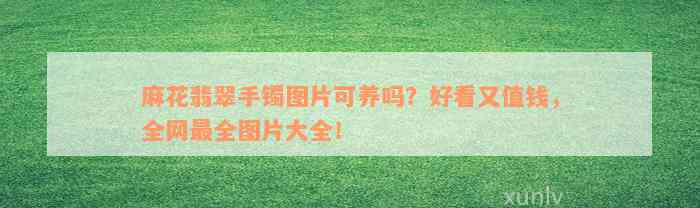 麻花翡翠手镯图片可养吗？好看又值钱，全网最全图片大全！

xunlv